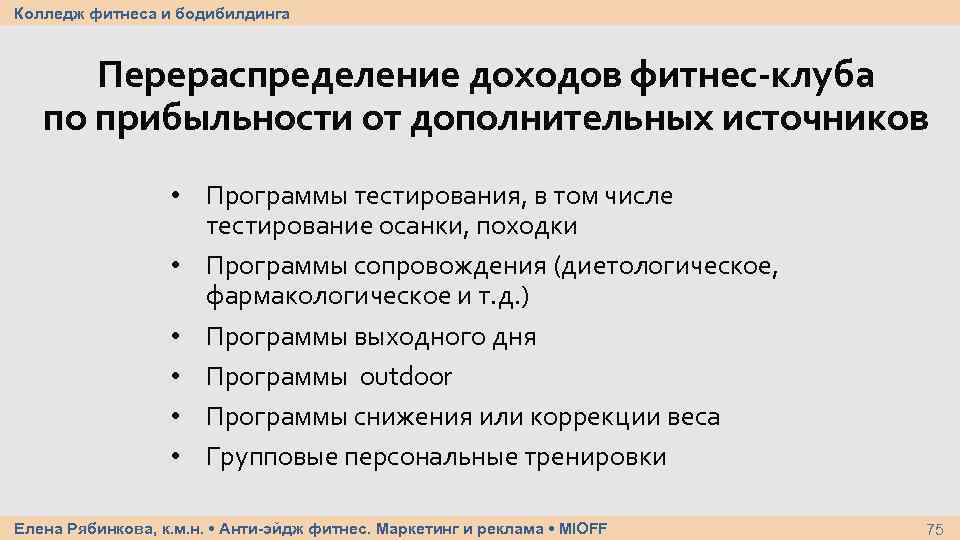 Колледж фитнеса и бодибилдинга

Перераспределение доходов фитнес-клуба по прибыльности от дополнительных источников

• Программы тестирования, в том числе тестирование осанки, походки
• Программы сопровождения (диетологическое, фармакологическое и т.д.)
• Программы выходного дня
• Программы outdoor
• Программы снижения или коррекции веса
• Групповые персональные тренировки

Елена Рябинкова, к.м.н. • Анти-эйдж фитнес. Маркетинг и реклама • MIOFF

75